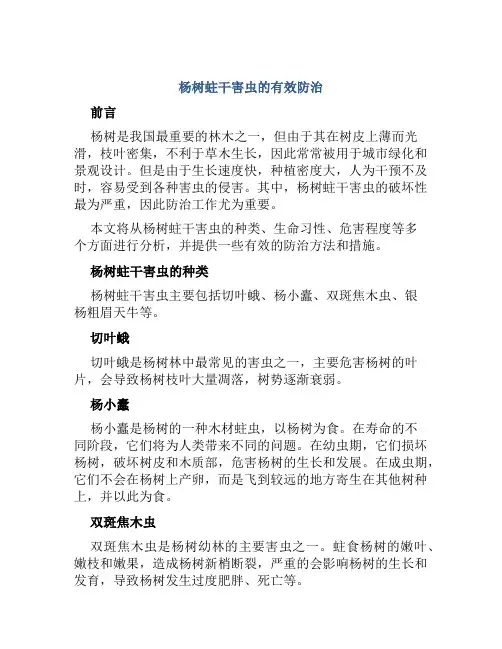 杨树蛀干害虫的有效防治

前言

杨树是我国最重要的林木之一，但由于其在树皮上薄而光滑，枝叶密集，不利于草木生长，因此常常被用于城市绿化和景观设计。但是由于生长速度快，种植密度大，人为干预不及时，容易受到各种害虫的侵害。其中，杨树蛀干害虫的破坏性最为严重，因此防治工作尤为重要。

本文将从杨树蛀干害虫的种类、生命习性、危害程度等多个方面进行分析，并提供一些有效的防治方法和措施。

杨树蛀干害虫的种类

杨树蛀干害虫主要包括切叶蛾、杨小蠹、双斑焦木虫、银杨粗眉天牛等。

切叶蛾

切叶蛾是杨树林中最常见的害虫之一，主要危害杨树的叶片，会导致杨树枝叶大量凋落，树势逐渐衰弱。

杨小蠹

杨小蠹是杨树的一种木材蛀虫，以杨树为食。在寿命的不同阶段，它们将为人类带来不同的问题。在幼虫期，它们损坏杨树，破坏树皮和木质部，危害杨树的生长和发展。在成虫期，它们不会在杨树上产卵，而是飞到较远的地方寄生在其他树种上，并以此为食。

双斑焦木虫

双斑焦木虫是杨树幼林的主要害虫之一。蛀食杨树的嫩叶、嫩枝和嫩果，造成杨树新梢断裂，严重的会影响杨树的生长和发育，导致杨树发生过度肥胖、死亡等。